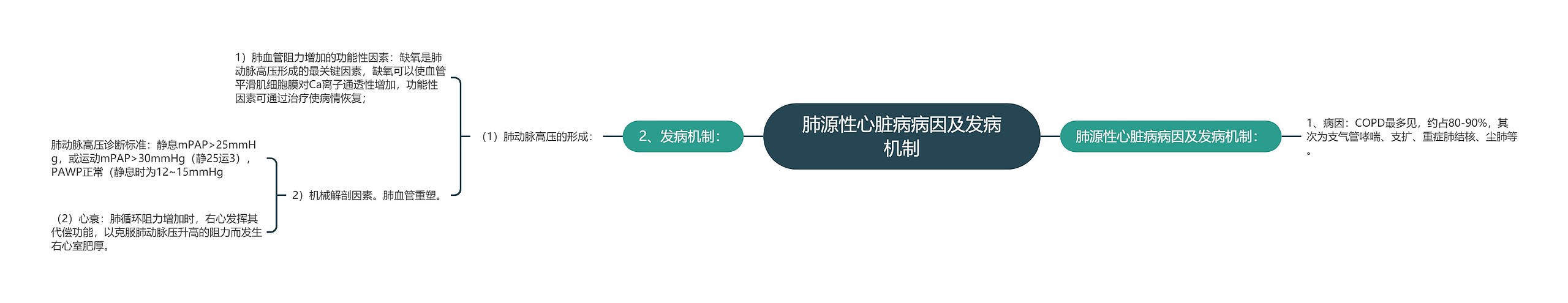 肺源性心脏病病因及发病机制

肺源性心脏病病因及发病机制：

1、病因：COPD最多见，约占80-90%，其次为支气管哮喘、支扩、重症肺结核、尘肺等。

2、发病机制：

（1）肺动脉高压的形成：

1）肺血管阻力增加的功能性因素：缺氧是肺动脉高压形成的最关键因素，缺氧可以使血管平滑肌细胞膜对Ca离子通透性增加，功能性因素可通过治疗使病情恢复；

2）机械解剖因素。肺血管重塑。

肺动脉高压诊断标准：静息mPAP>25mmHg，或运动mPAP>30mmHg（静25运3），PAWP正常（静息时为12~15mmHg

（2）心衰：肺循环阻力增加时，右心发挥其代偿功能，以克服肺动脉压升高的阻力而发生右心室肥厚。